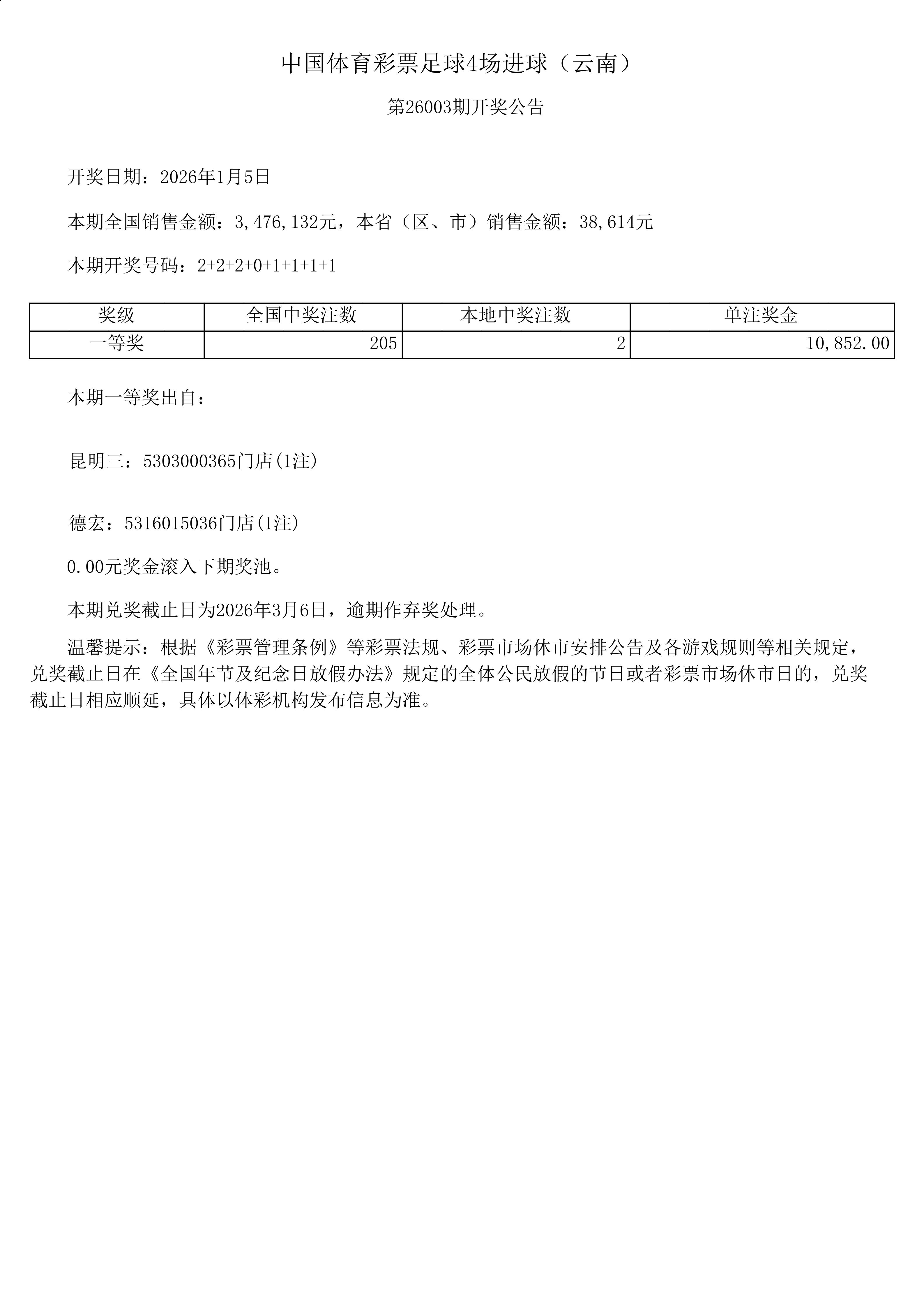 中国体育彩票足球4场进球（云南）

第26003期开奖公告

开奖日期：2026年1月5日

本期全国销售金额：3,476,132元，本省（区、市）销售金额：38,614元

本期开奖号码：2+2+2+0+1+1+1+1

| 奖级 | 全国中奖注数 | 本地中奖注数 | 单注奖金 |
|---|---|---|---|
| 一等奖 | 205 | 2 | 10,852.00 |

本期一等奖出自：

昆明三：5303000365门店(1注)

德宏：5316015036门店(1注)

0.00元奖金滚入下期奖池。

本期兑奖截止日为2026年3月6日，逾期作弃奖处理。

温馨提示：根据《彩票管理条例》等彩票法规、彩票市场休市安排公告及各游戏规则等相关规定，兑奖截止日在《全国年节及纪念日放假办法》规定的全体公民放假的节日或者彩票市场休市日的，兑奖截止日相应顺延，具体以体彩机构发布信息为准。